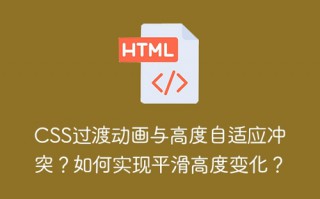 HTML

</>

CSS过渡动画与高度自适应冲突？如何实现平滑高度变化？